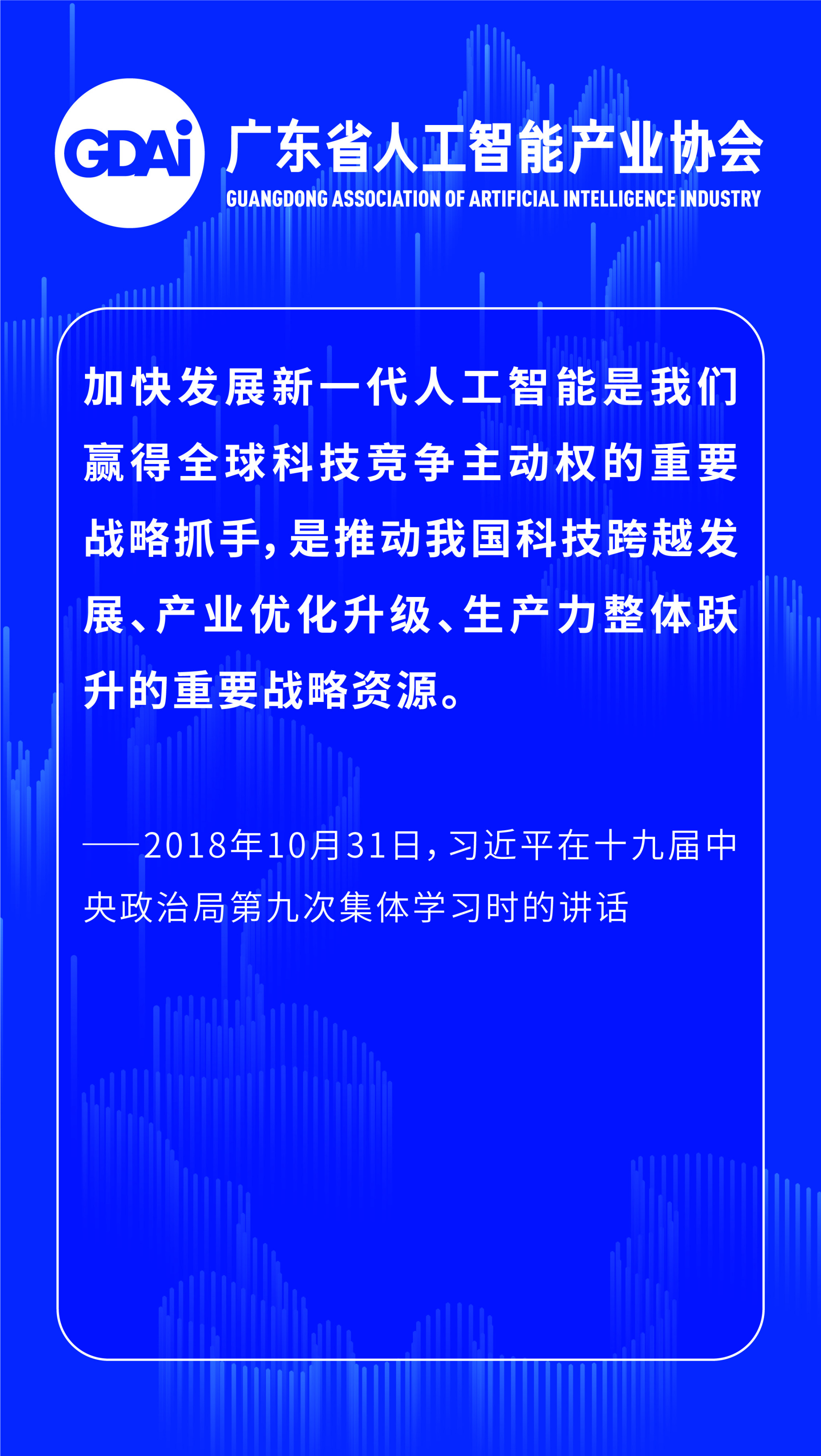 GDAi 广东省人工智能产业协会
GUANGDONG ASSOCIATION OF ARTIFICIAL INTELLIGENCE INDUSTRY

加快发展新一代人工智能是我们赢得全球科技竞争主动权的重要战略抓手，是推动我国科技跨越发展、产业优化升级、生产力整体跃升的重要战略资源。

——2018年10月31日，习近平在十九届中央政治局第九次集体学习时的讲话